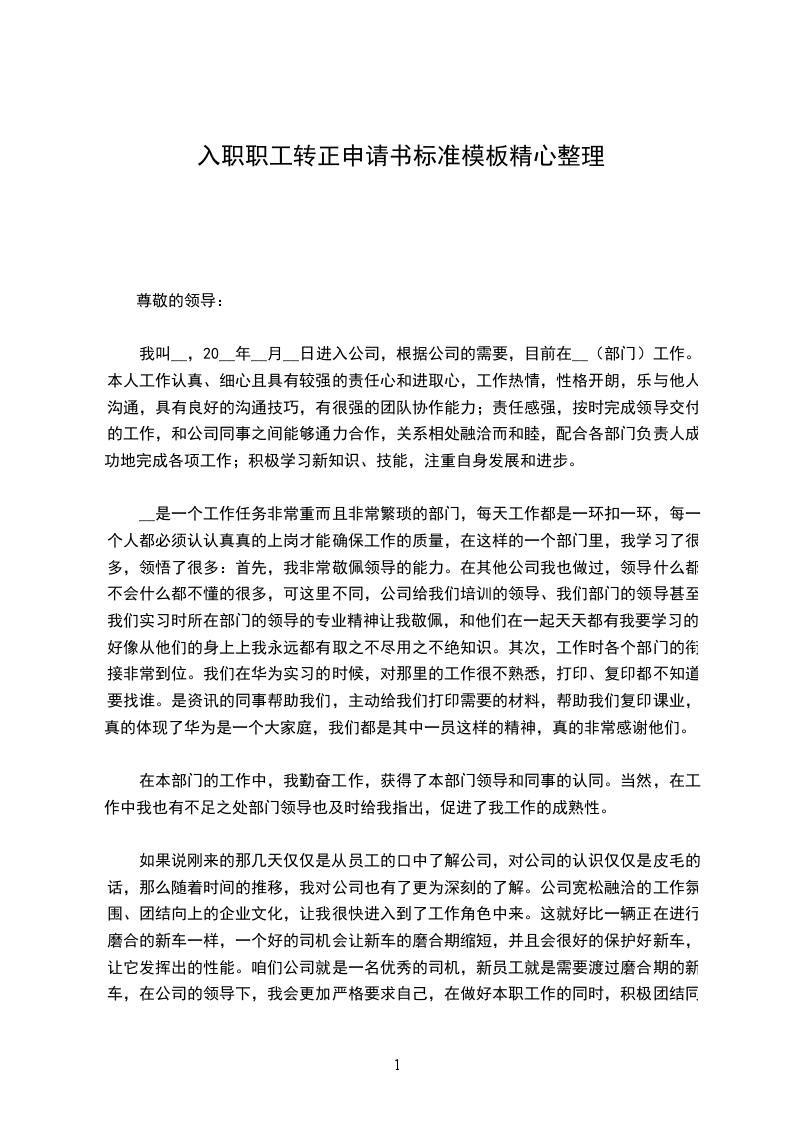 入职职工转正申请书标准模板精心整理

尊敬的领导：

我叫__，20__年__月__日进入公司，根据公司的需要，目前在__（部门）工作。本人工作认真、细心且具有较强的责任心和进取心，工作热情，性格开朗，乐与他人沟通，具有良好的沟通技巧，有很强的团队协作能力；责任感强，按时完成领导交付的工作，和公司同事之间能够通力合作，关系相处融洽而和睦，配合各部门负责人成功地完成各项工作；积极学习新知识、技能，注重自身发展和进步。

__是一个工作任务非常重而且非常繁琐的部门，每天工作都是一环扣一环，每一个人都必须认认真真的上岗才能确保工作的质量，在这样的一个部门里，我学习了很多，领悟了很多：首先，我非常敬佩领导的能力。在其他公司我也做过，领导什么都不会什么都不懂的很多，可这里不同，公司给我们培训的领导、我们部门的领导甚至我们实习时所在部门的领导的专业精神让我敬佩，和他们在一起天天都有我要学习的好像从他们的身上上我永远都有取之不尽用之不绝知识。其次，工作时各个部门的衔接非常到位。我们在华为实习的时候，对那里的工作很不熟悉，打印、复印都不知道要找谁。是资讯的同事帮助我们，主动给我们打印需要的材料，帮助我们复印课业，真的体现了华为是一个大家庭，我们都是其中一员这样的精神，真的非常感谢他们。

在本部门的工作中，我勤奋工作，获得了本部门领导和同事的认同。当然，在工作中我也有不足之处部门领导也及时给我指出，促进了我工作的成熟性。

如果说刚来的那几天仅仅是从员工的口中了解公司，对公司的认识仅仅是皮毛的话，那么随着时间的推移，我对公司也有了更为深刻的了解。公司宽松融洽的工作氛围、团结向上的企业文化，让我很快进入到了工作角色中来。这就好比一辆正在进行磨合的新车一样，一个好的司机会让新车的磨合期缩短，并且会很好的保护好新车，让它发挥出的性能。咱们公司就是一名优秀的司机，新员工就是需要渡过磨合期的新车，在公司的领导下，我会更加严格要求自己，在做好本职工作的同时，积极团结同

1